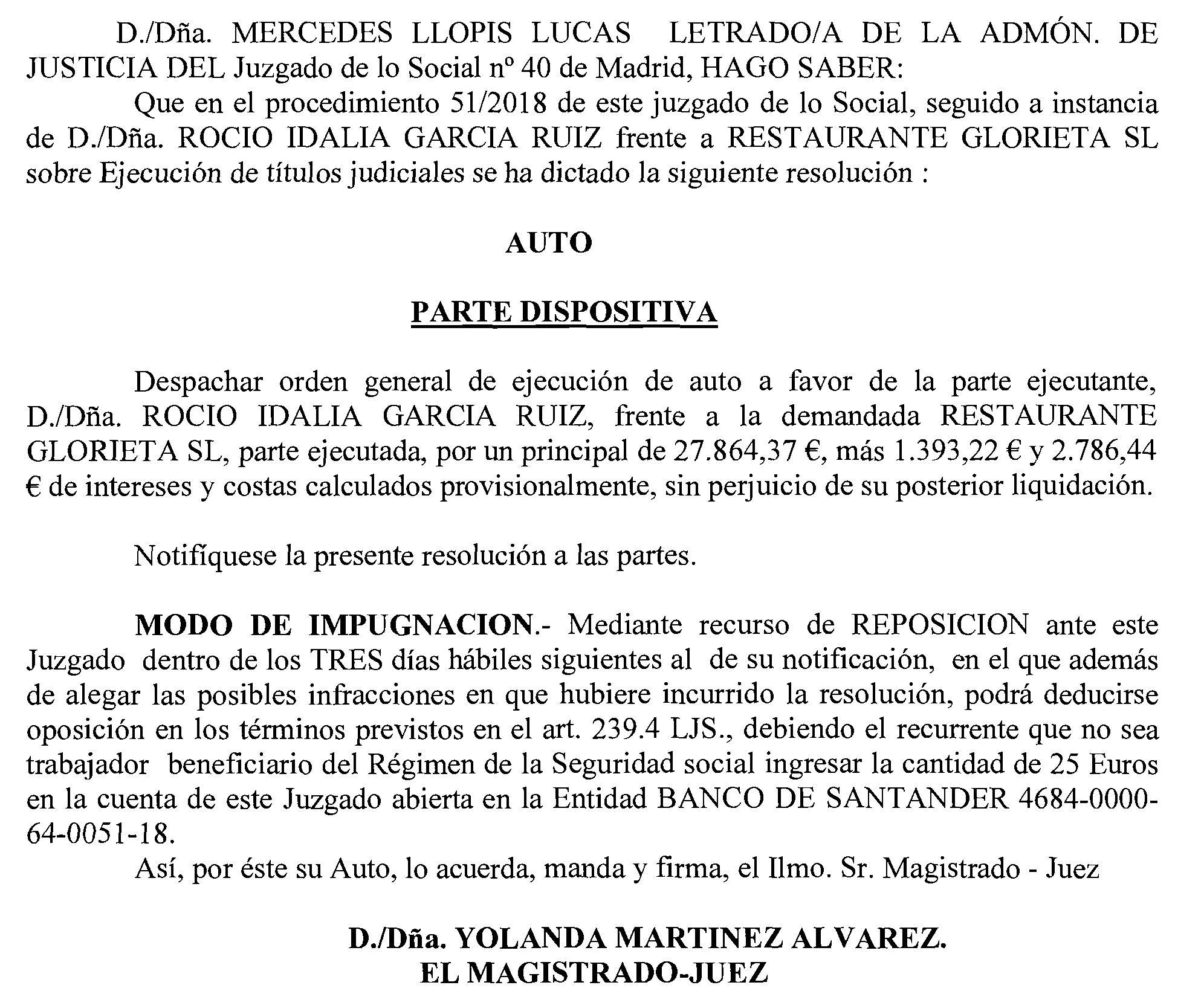 D./Dña. MERCEDES LLOPIS LUCAS LETRADO/A DE LA ADMÓN. DE JUSTICIA DEL Juzgado de lo Social nº 40 de Madrid, HAGO SABER:

Que en el procedimiento 51/2018 de este juzgado de lo Social, seguido a instancia de D./Dña. ROCIO IDALIA GARCIA RUIZ frente a RESTAURANTE GLORIETA SL sobre Ejecución de títulos judiciales se ha dictado la siguiente resolución :

AUTO

PARTE DISPOSITIVA

Despachar orden general de ejecución de auto a favor de la parte ejecutante, D./Dña. ROCIO IDALIA GARCIA RUIZ, frente a la demandada RESTAURANTE GLORIETA SL, parte ejecutada, por un principal de 27.864,37 €, más 1.393,22 € y 2.786,44 € de intereses y costas calculados provisionalmente, sin perjuicio de su posterior liquidación.

Notifíquese la presente resolución a las partes.

MODO DE IMPUGNACION.- Mediante recurso de REPOSICION ante este Juzgado dentro de los TRES días hábiles siguientes al de su notificación, en el que además de alegar las posibles infracciones en que hubiere incurrido la resolución, podrá deducirse oposición en los términos previstos en el art. 239.4 LJS., debiendo el recurrente que no sea trabajador beneficiario del Régimen de la Seguridad social ingresar la cantidad de 25 Euros en la cuenta de este Juzgado abierta en la Entidad BANCO DE SANTANDER 4684-0000-64-0051-18.

Así, por éste su Auto, lo acuerda, manda y firma, el Ilmo. Sr. Magistrado - Juez

D./Dña. YOLANDA MARTINEZ ALVAREZ.
EL MAGISTRADO-JUEZ